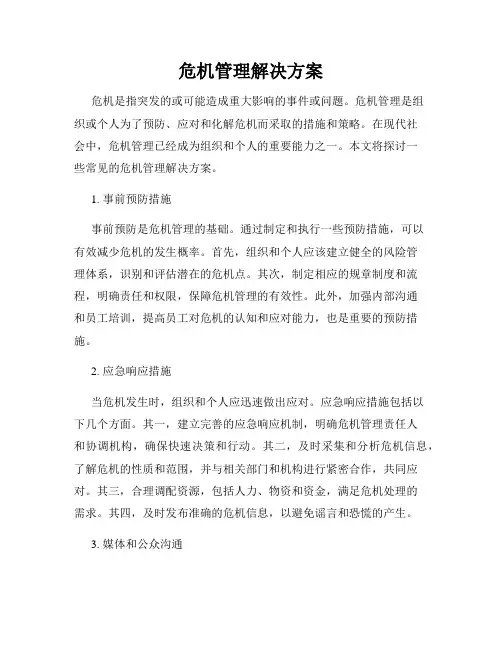 危机管理解决方案

危机是指突发的或可能造成重大影响的事件或问题。危机管理是组织或个人为了预防、应对和化解危机而采取的措施和策略。在现代社会中，危机管理已经成为组织和个人的重要能力之一。本文将探讨一些常见的危机管理解决方案。

1. 事前预防措施

事前预防是危机管理的基础。通过制定和执行一些预防措施，可以有效减少危机的发生概率。首先，组织和个人应该建立健全的风险管理体系，识别和评估潜在的危机点。其次，制定相应的规章制度和流程，明确责任和权限，保障危机管理的有效性。此外，加强内部沟通和员工培训，提高员工对危机的认知和应对能力，也是重要的预防措施。

2. 应急响应措施

当危机发生时，组织和个人应迅速做出应对。应急响应措施包括以下几个方面。其一，建立完善的应急响应机制，明确危机管理责任人和协调机构，确保快速决策和行动。其二，及时采集和分析危机信息，了解危机的性质和范围，并与相关部门和机构进行紧密合作，共同应对。其三，合理调配资源，包括人力、物资和资金，满足危机处理的需求。其四，及时发布准确的危机信息，以避免谣言和恐慌的产生。

3. 媒体和公众沟通